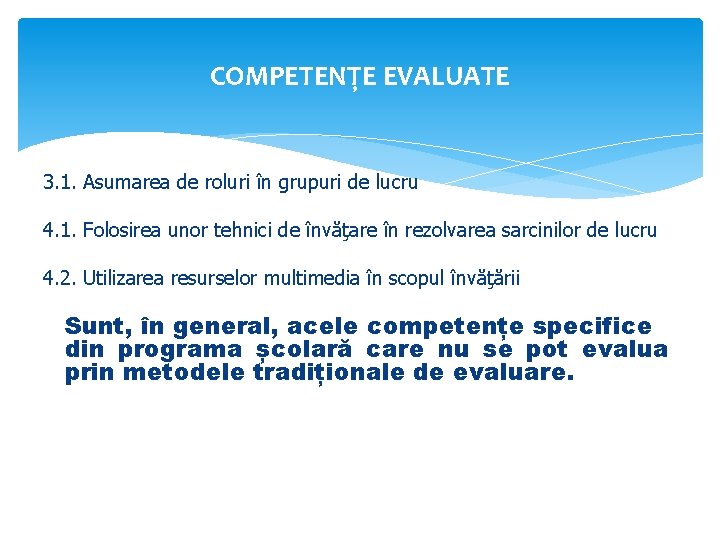 COMPETENȚE EVALUATE

3.1. Asumarea de roluri în grupuri de lucru

4.1. Folosirea unor tehnici de învăţare în rezolvarea sarcinilor de lucru

4.2. Utilizarea resurselor multimedia în scopul învăţării

Sunt, în general, acele competențe specifice din programa școlară care nu se pot evalua prin metodele tradiționale de evaluare.